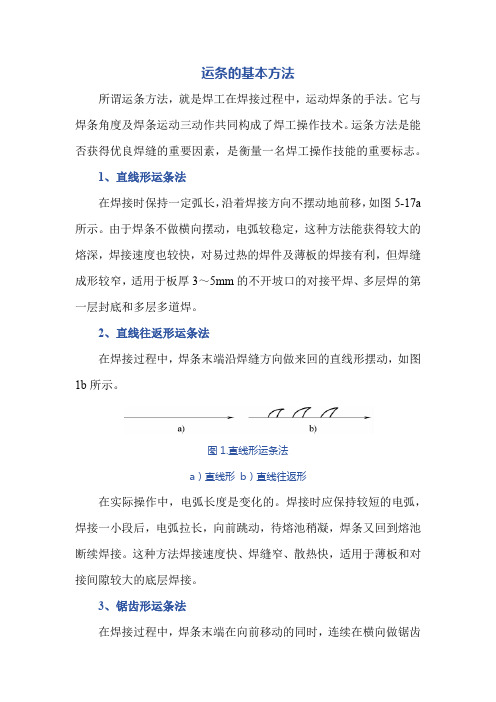 运条的基本方法

所谓运条方法，就是焊工在焊接过程中，运动焊条的手法。它与焊条角度及焊条运动三动作共同构成了焊工操作技术。运条方法是能否获得优良焊缝的重要因素，是衡量一名焊工操作技能的重要标志。

1、直线形运条法

在焊接时保持一定弧长，沿着焊接方向不摆动地前移，如图 5-17a 所示。由于焊条不做横向摆动，电弧较稳定，这种方法能获得较大的熔深，焊接速度也较快，对易过热的焊件及薄板的焊接有利，但焊缝成形较窄，适用于板厚 3～5mm 的不开坡口的对接平焊、多层焊的第一层封底和多层多道焊。

2、直线往返形运条法

在焊接过程中，焊条末端沿焊缝方向做来回的直线形摆动，如图 1b 所示。

a)

b)

图 1.直线形运条法

a）直线形 b）直线往返形

在实际操作中，电弧长度是变化的。焊接时应保持较短的电弧，焊接一小段后，电弧拉长，向前跳动，待熔池稍凝，焊条又回到熔池断续焊接。这种方法焊接速度快、焊缝窄、散热快，适用于薄板和对接间隙较大的底层焊接。

3、锯齿形运条法

在焊接过程中，焊条末端在向前移动的同时，连续在横向做锯齿